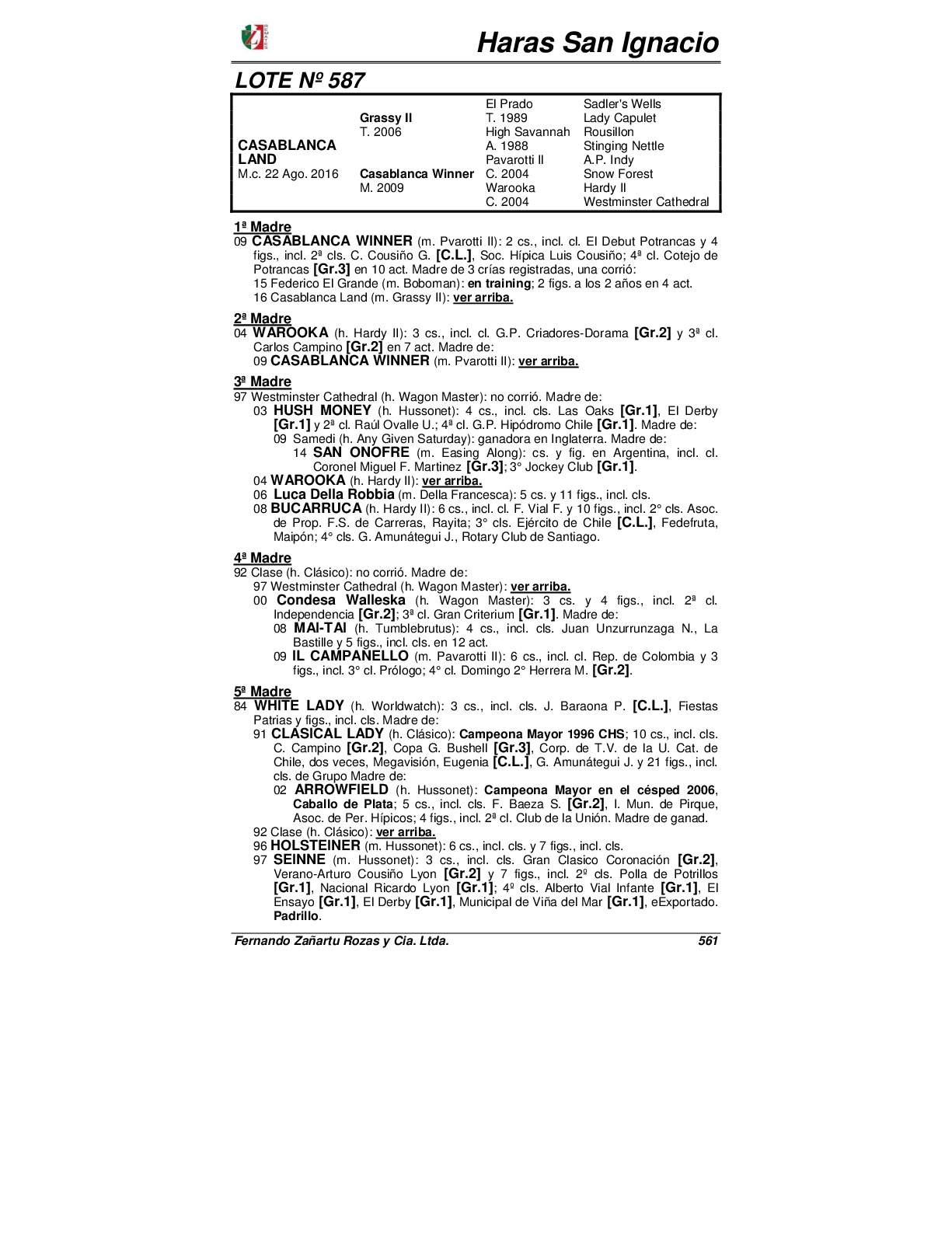 Haras San Ignacio

LOTE Nº 587

| | | | |
|---|---|---|---|
| | | El Prado | Sadler's Wells |
| | Grassy II | T. 1989 | Lady Capulet |
| | T. 2006 | High Savannah | Rousillon |
| CASABLANCA | | A. 1988 | Stinging Nettle |
| LAND | | Pavarotti II | A.P. Indy |
| M.c. 22 Ago. 2016 | Casablanca Winner | C. 2004 | Snow Forest |
| | M. 2009 | Warooka | Hardy II |
| | | C. 2004 | Westminster Cathedral |

1ª Madre
09 CASABLANCA WINNER (m. Pvarotti II): 2 cs., incl. cl. El Debut Potrancas y 4 figs., incl. 2ª cls. C. Cousiño G. [C.L.], Soc. Hípica Luis Cousiño; 4ª cl. Cotejo de Potrancas [Gr.3] en 10 act. Madre de 3 crías registradas, una corrió:
15 Federico El Grande (m. Boboman): en training; 2 figs. a los 2 años en 4 act.
16 Casablanca Land (m. Grassy II): ver arriba.

2ª Madre
04 WAROOKA (h. Hardy II): 3 cs., incl. cl. G.P. Criadores-Dorama [Gr.2] y 3ª cl. Carlos Campino [Gr.2] en 7 act. Madre de:
09 CASABLANCA WINNER (m. Pvarotti II): ver arriba.

3ª Madre
97 Westminster Cathedral (h. Wagon Master): no corrió. Madre de:
03 HUSH MONEY (h. Hussonet): 4 cs., incl. cls. Las Oaks [Gr.1], El Derby [Gr.1] y 2ª cl. Raúl Ovalle U.; 4ª cl. G.P. Hipódromo Chile [Gr.1]. Madre de:
09 Samedi (h. Any Given Saturday): ganadora en Inglaterra. Madre de:
14 SAN ONOFRE (m. Easing Along): cs. y fig. en Argentina, incl. cl. Coronel Miguel F. Martinez [Gr.3]; 3° Jockey Club [Gr.1].
04 WAROOKA (h. Hardy II): ver arriba.
06 Luca Della Robbia (m. Della Francesca): 5 cs. y 11 figs., incl. cls.
08 BUCARRUCA (h. Hardy II): 6 cs., incl. cl. F. Vial F. y 10 figs., incl. 2° cls. Asoc. de Prop. F.S. de Carreras, Rayita; 3° cls. Ejército de Chile [C.L.], Fedefruta, Maipón; 4° cls. G. Amunátegui J., Rotary Club de Santiago.

4ª Madre
92 Clase (h. Clásico): no corrió. Madre de:
97 Westminster Cathedral (h. Wagon Master): ver arriba.
00 Condesa Walleska (h. Wagon Master): 3 cs. y 4 figs., incl. 2ª cl. Independencia [Gr.2]; 3ª cl. Gran Criterium [Gr.1]. Madre de:
08 MAI-TAI (h. Tumblebrutus): 4 cs., incl. cls. Juan Unzurrunzaga N., La Bastille y 5 figs., incl. cls. en 12 act.
09 IL CAMPANELLO (m. Pavarotti II): 6 cs., incl. cl. Rep. de Colombia y 3 figs., incl. 3° cl. Prólogo; 4° cl. Domingo 2° Herrera M. [Gr.2].

5ª Madre
84 WHITE LADY (h. Worldwatch): 3 cs., incl. cls. J. Baraona P. [C.L.], Fiestas Patrias y figs., incl. cls. Madre de:
91 CLASICAL LADY (h. Clásico): Campeona Mayor 1996 CHS; 10 cs., incl. cls. C. Campino [Gr.2], Copa G. Bushell [Gr.3], Corp. de T.V. de la U. Cat. de Chile, dos veces, Megavisión, Eugenia [C.L.], G. Amunátegui J. y 21 figs., incl. cls. de Grupo Madre de:
02 ARROWFIELD (h. Hussonet): Campeona Mayor en el césped 2006, Caballo de Plata; 5 cs., incl. cls. F. Baeza S. [Gr.2], I. Mun. de Pirque, Asoc. de Per. Hípicos; 4 figs., incl. 2ª cl. Club de la Unión. Madre de ganad.
92 Clase (h. Clásico): ver arriba.
96 HOLSTEINER (m. Hussonet): 6 cs., incl. cls. y 7 figs., incl. cls.
97 SEINNE (m. Hussonet): 3 cs., incl. cls. Gran Clasico Coronación [Gr.2], Verano-Arturo Cousiño Lyon [Gr.2] y 7 figs., incl. 2º cls. Polla de Potrillos [Gr.1], Nacional Ricardo Lyon [Gr.1]; 4º cls. Alberto Vial Infante [Gr.1], El Ensayo [Gr.1], El Derby [Gr.1], Municipal de Viña del Mar [Gr.1], eExportado. Padrillo.

Fernando Zañartu Rozas y Cia. Ltda. 561